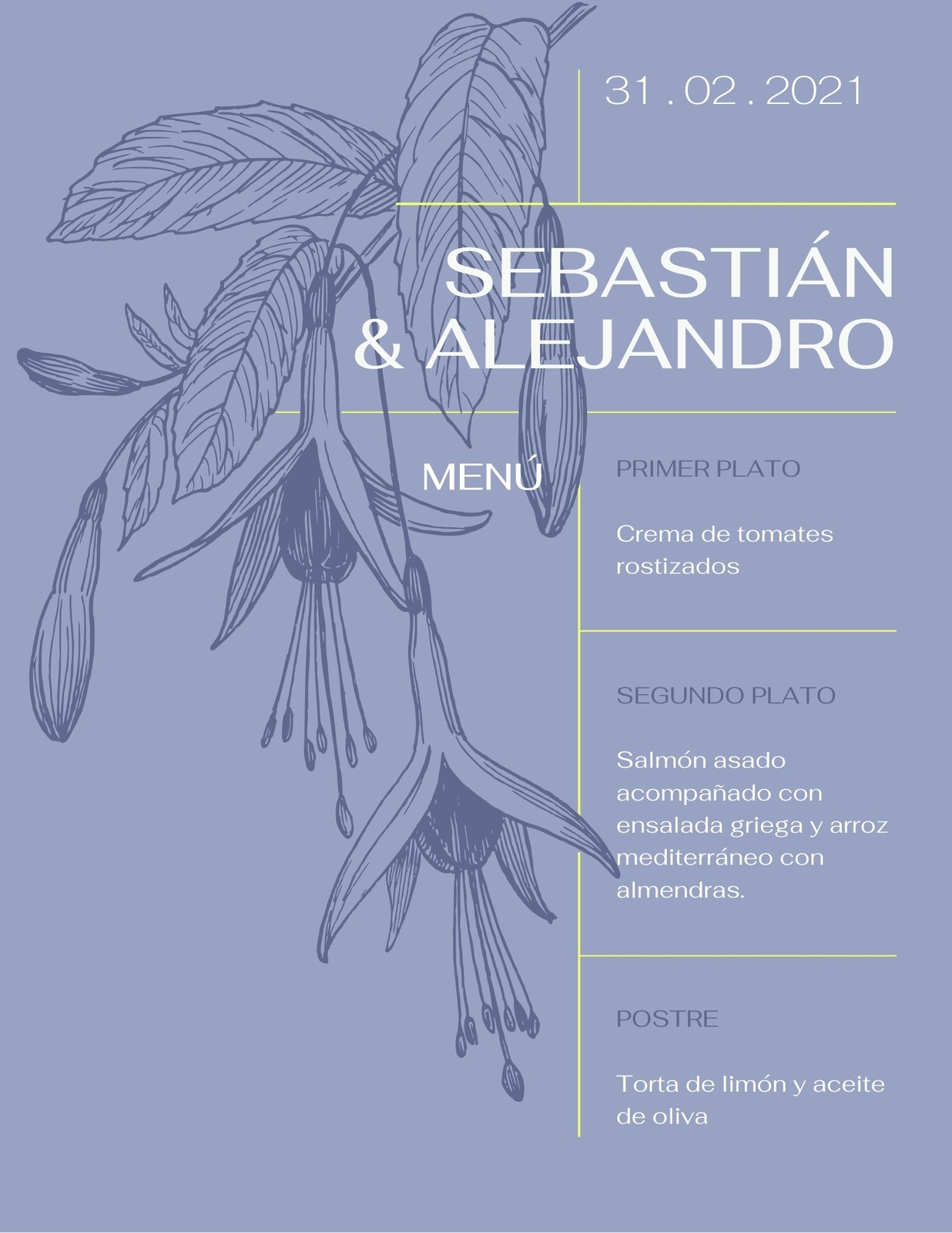 31 . 02 . 2021

SEBASTIÁN
& ALEJANDRO

MENÚ

PRIMER PLATO

Crema de tomates rostizados

SEGUNDO PLATO

Salmón asado acompañado con ensalada griega y arroz mediterráneo con almendras.

POSTRE

Torta de limón y aceite de oliva